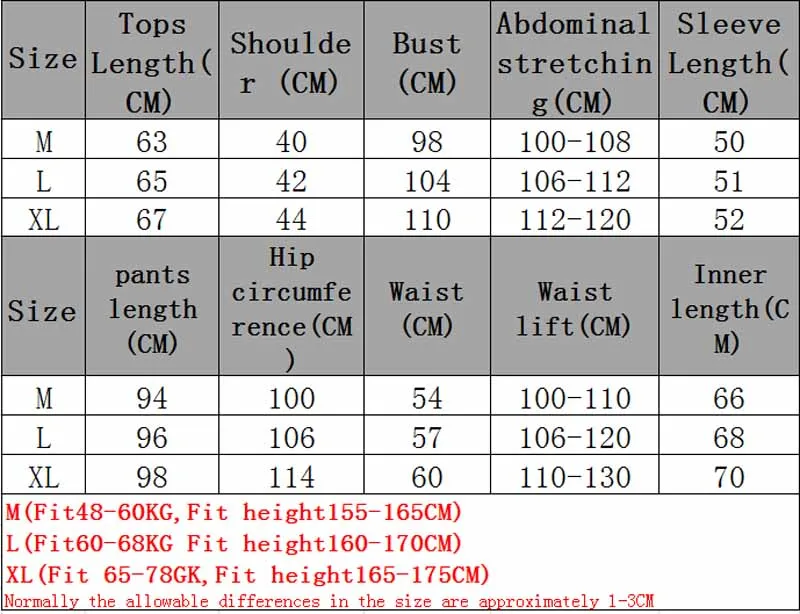 | Size | Tops Length(CM) | Shoulder (CM) | Bust (CM) | Abdominal stretching(CM) | Sleeve Length(CM) |
|---|---|---|---|---|---|
| M | 63 | 40 | 98 | 100-108 | 50 |
| L | 65 | 42 | 104 | 106-112 | 51 |
| XL | 67 | 44 | 110 | 112-120 | 52 |
| Size | pants length (CM) | Hip circumference(CM) | Waist (CM) | Waist lift(CM) | Inner length(CM) |
| M | 94 | 100 | 54 | 100-110 | 66 |
| L | 96 | 106 | 57 | 106-120 | 68 |
| XL | 98 | 114 | 60 | 110-130 | 70 |

M(Fit48-60KG,Fit height155-165CM)
L(Fit60-68KG Fit height160-170CM)
XL(Fit 65-78GK,Fit height165-175CM)
Normally the allowable differences in the size are approximately 1-3CM